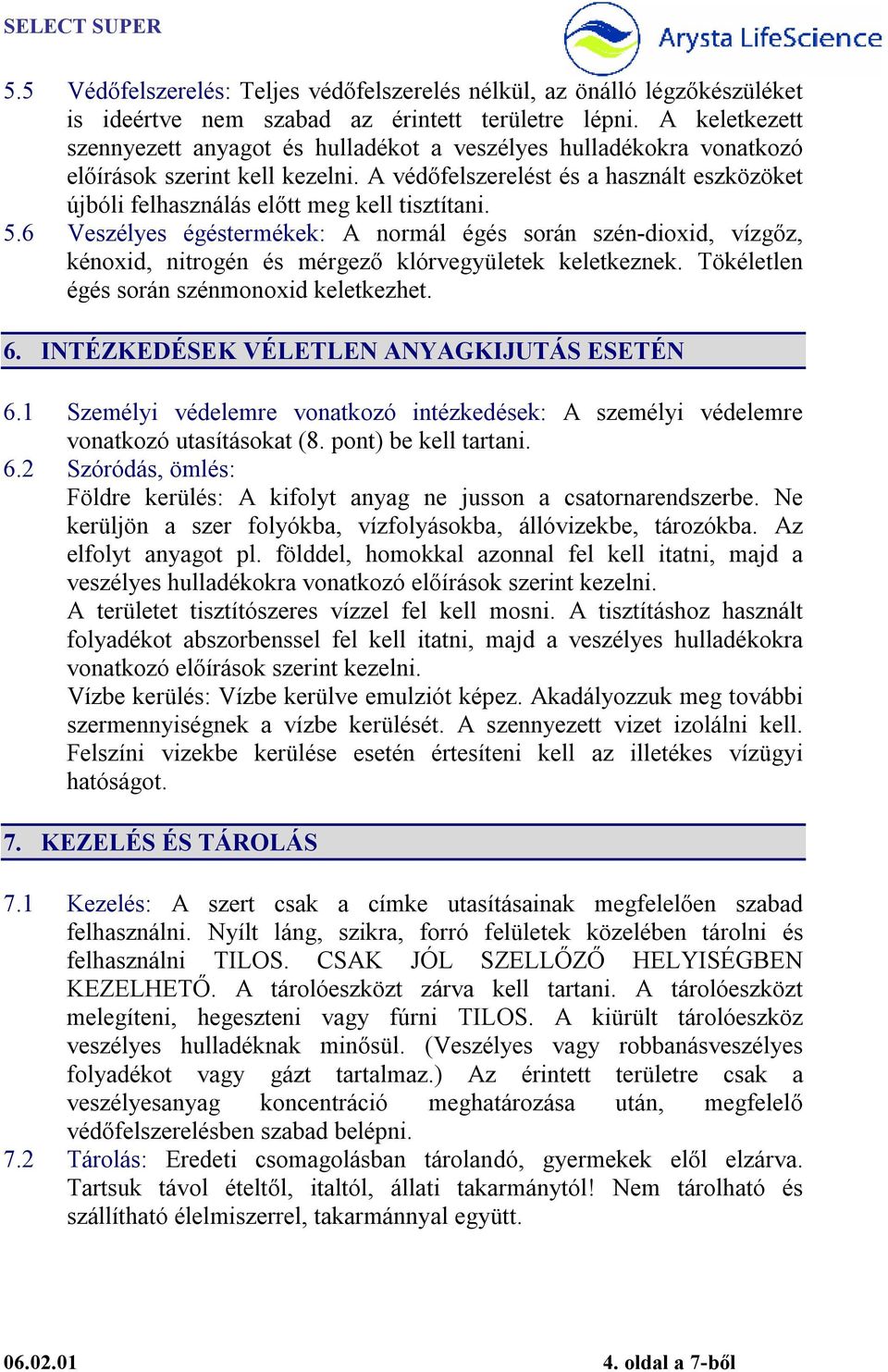 SELECT SUPER

Arysta LifeScience

5.5 Védőfelszerelés: Teljes védőfelszerelés nélkül, az önálló légzőkészüléket is ideértve nem szabad az érintett területre lépni. A keletkezett szennyezett anyagot és hulladékot a veszélyes hulladékokra vonatkozó előírások szerint kell kezelni. A védőfelszerelést és a használt eszközöket újbóli felhasználás előtt meg kell tisztítani.

5.6 Veszélyes égéstermékek: A normál égés során szén-dioxid, vízgőz, kénoxid, nitrogén és mérgező klórvegyületek keletkeznek. Tökéletlen égés során szénmonoxid keletkezhet.

6. INTÉZKEDÉSEK VÉLETLEN ANYAGKIJUTÁS ESETÉN

6.1 Személyi védelemre vonatkozó intézkedések: A személyi védelemre vonatkozó utasításokat (8. pont) be kell tartani.

6.2 Szóródás, ömlés:
Földre kerülés: A kifolyt anyag ne jusson a csatornarendszerbe. Ne kerüljön a szer folyókba, vízfolyásokba, állóvizekbe, tározókba. Az elfolyt anyagot pl. földdel, homokkal azonnal fel kell itatni, majd a veszélyes hulladékokra vonatkozó előírások szerint kezelni.
A területet tisztítószeres vízzel fel kell mosni. A tisztításhoz használt folyadékot abszorbenssel fel kell itatni, majd a veszélyes hulladékokra vonatkozó előírások szerint kezelni.
Vízbe kerülés: Vízbe kerülve emulziót képez. Akadályozzuk meg további szermennyiségnek a vízbe kerülését. A szennyezett vizet izolálni kell. Felszíni vizekbe kerülése esetén értesíteni kell az illetékes vízügyi hatóságot.

7. KEZELÉS ÉS TÁROLÁS

7.1 Kezelés: A szert csak a címke utasításainak megfelelően szabad felhasználni. Nyílt láng, szikra, forró felületek közelében tárolni és felhasználni TILOS. CSAK JÓL SZELLŐZŐ HELYISÉGBEN KEZELHETŐ. A tárolóeszközt zárva kell tartani. A tárolóeszközt melegíteni, hegeszteni vagy fúrni TILOS. A kiürült tárolóeszköz veszélyes hulladéknak minősül. (Veszélyes vagy robbanásveszélyes folyadékot vagy gázt tartalmaz.) Az érintett területre csak a veszélyesanyag koncentráció meghatározása után, megfelelő védőfelszerelésben szabad belépni.

7.2 Tárolás: Eredeti csomagolásban tárolandó, gyermekek elől elzárva. Tartsuk távol ételtől, italtól, állati takarmánytól! Nem tárolható és szállítható élelmiszerrel, takarmánnyal együtt.

06.02.01

4. oldal a 7-ből